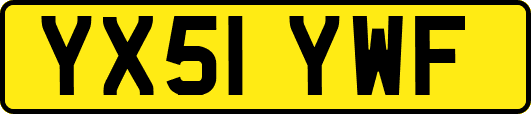 YX51 YWF